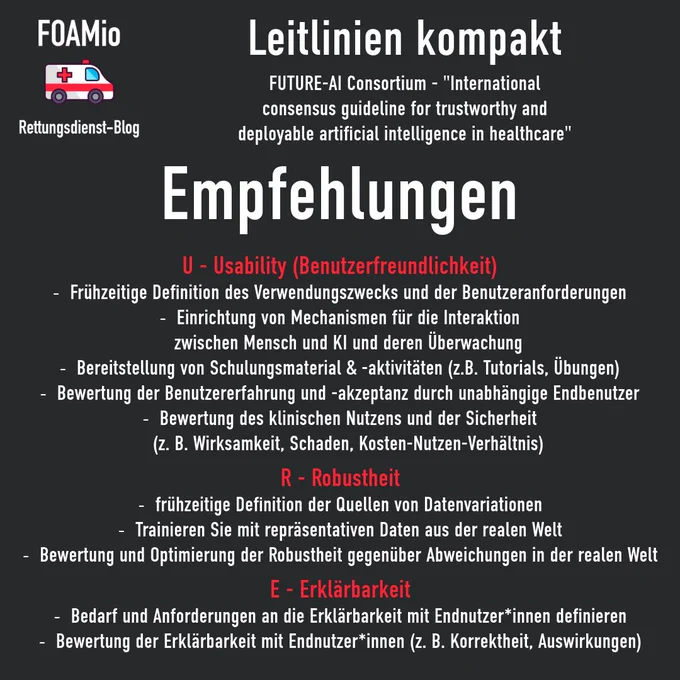 FOAMio

Rettungsdienst-Blog

Leitlinien kompakt

FUTURE-AI Consortium - "International consensus guideline for trustworthy and deployable artificial intelligence in healthcare"

Empfehlungen

U - Usability (Benutzerfreundlichkeit)

- Frühzeitige Definition des Verwendungszwecks und der Benutzeranforderungen
- Einrichtung von Mechanismen für die Interaktion zwischen Mensch und KI und deren Überwachung
- Bereitstellung von Schulungsmaterial & -aktivitäten (z.B. Tutorials, Übungen)
- Bewertung der Benutzererfahrung und -akzeptanz durch unabhängige Endbenutzer
- Bewertung des klinischen Nutzens und der Sicherheit (z. B. Wirksamkeit, Schaden, Kosten-Nutzen-Verhältnis)

R - Robustheit

- frühzeitige Definition der Quellen von Datenvariationen
- Trainieren Sie mit repräsentativen Daten aus der realen Welt
- Bewertung und Optimierung der Robustheit gegenüber Abweichungen in der realen Welt

E - Erklärbarkeit

- Bedarf und Anforderungen an die Erklärbarkeit mit Endnutzer*innen definieren
- Bewertung der Erklärbarkeit mit Endnutzer*innen (z. B. Korrektheit, Auswirkungen)